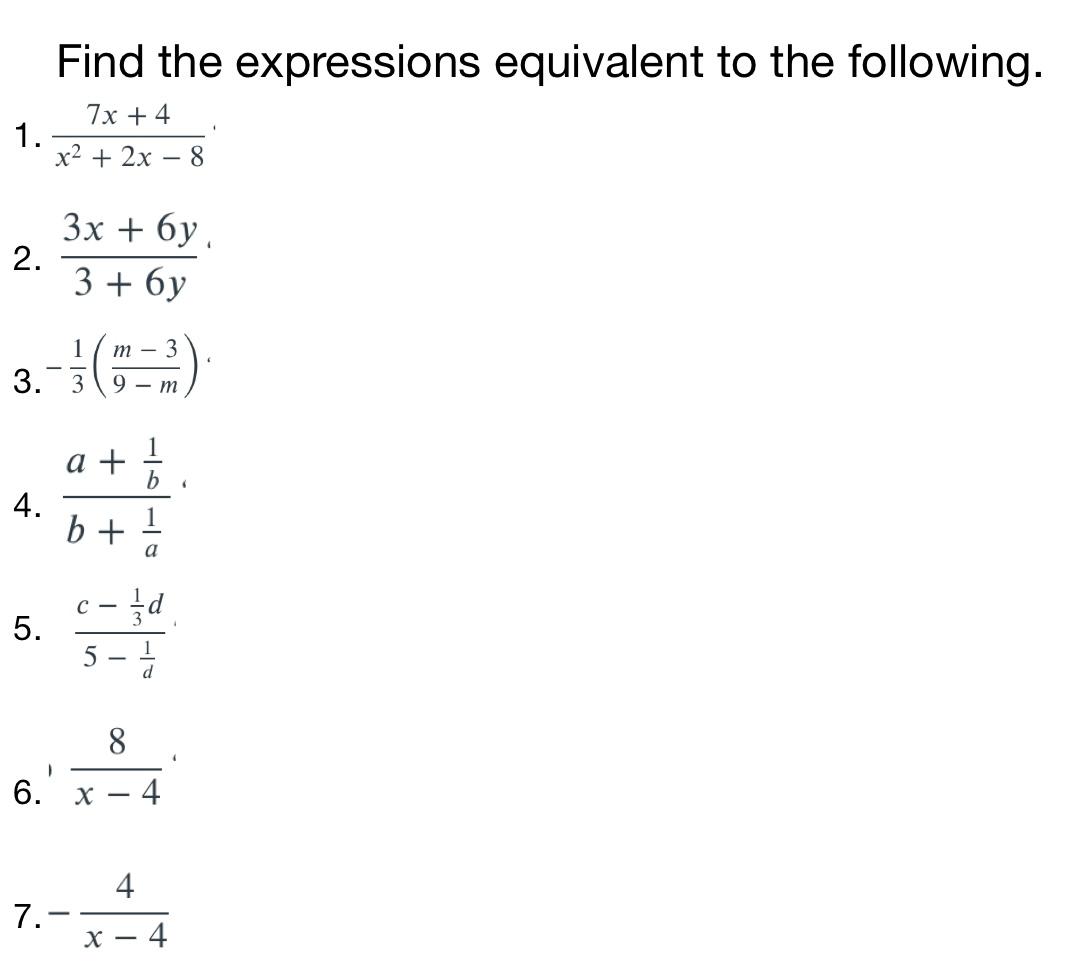 Find the expressions equivalent to the following.

1. $\frac{7x+4}{x^2+2x-8}$

2. $\frac{3x+6y}{3+6y}$

3. $-\frac{1}{3}\left(\frac{m-3}{9-m}\right)$

4. $\frac{a+\frac{1}{b}}{b+\frac{1}{a}}$

5. $\frac{c-\frac{1}{3}d}{5-\frac{1}{d}}$

6. $\frac{8}{x-4}$

7. $-\frac{4}{x-4}$